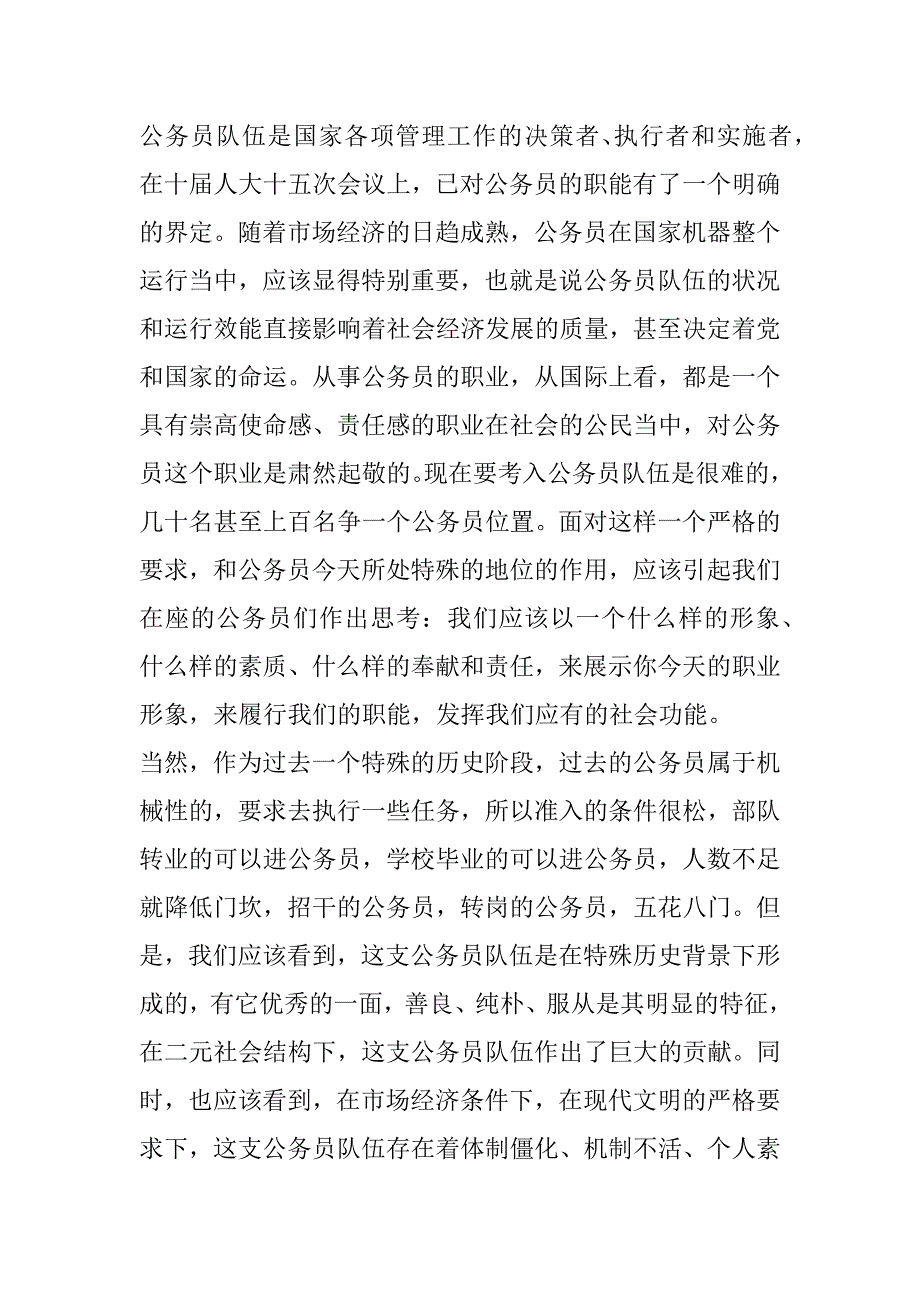 公务员队伍是国家各项管理工作的决策者、执行者和实施者，在十届人大十五次会议上，已对公务员的职能有了一个明确的界定。随着市场经济的日趋成熟，公务员在国家机器整个运行当中，应该显得特别重要，也就是说公务员队伍的状况和运行效能直接影响着社会经济发展的质量，甚至决定着党和国家的命运。从事公务员的职业，从国际上看，都是一个具有崇高使命感、责任感的职业在社会的公民当中，对公务员这个职业是肃然起敬的。现在要考入公务员队伍是很难的，几十名甚至上百名争一个公务员位置。面对这样一个严格的要求，和公务员今天所处特殊的地位的作用，应该引起我们在座的公务员们作出思考：我们应该以一个什么样的形象、什么样的素质、什么样的奉献和责任，来展示你今天的职业形象，来履行我们的职能，发挥我们应有的社会功能。

当然，作为过去一个特殊的历史阶段，过去的公务员属于机械性的，要求去执行一些任务，所以准入的条件很松，部队转业的可以进公务员，学校毕业的可以进公务员，人数不足就降低门坎，招干的公务员，转岗的公务员，五花八门。但是，我们应该看到，这支公务员队伍是在特殊历史背景下形成的，有它优秀的一面，善良、纯朴、服从是其明显的特征，在二元社会结构下，这支公务员队伍作出了巨大的贡献。同时，也应该看到，在市场经济条件下，在现代文明的严格要求下，这支公务员队伍存在着体制僵化、机制不活、个人素